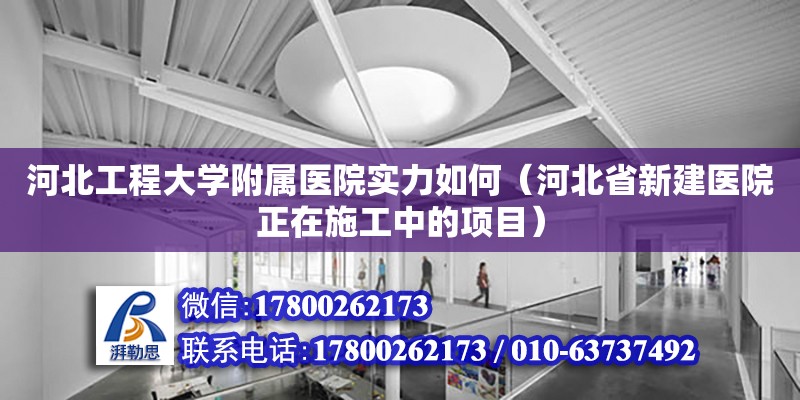 河北工程大学附属医院实力如何（河北省新建医院正在施工中的项目）

湃勒思

微信:17800262173

联系电话:17800262173 / 010-63737492